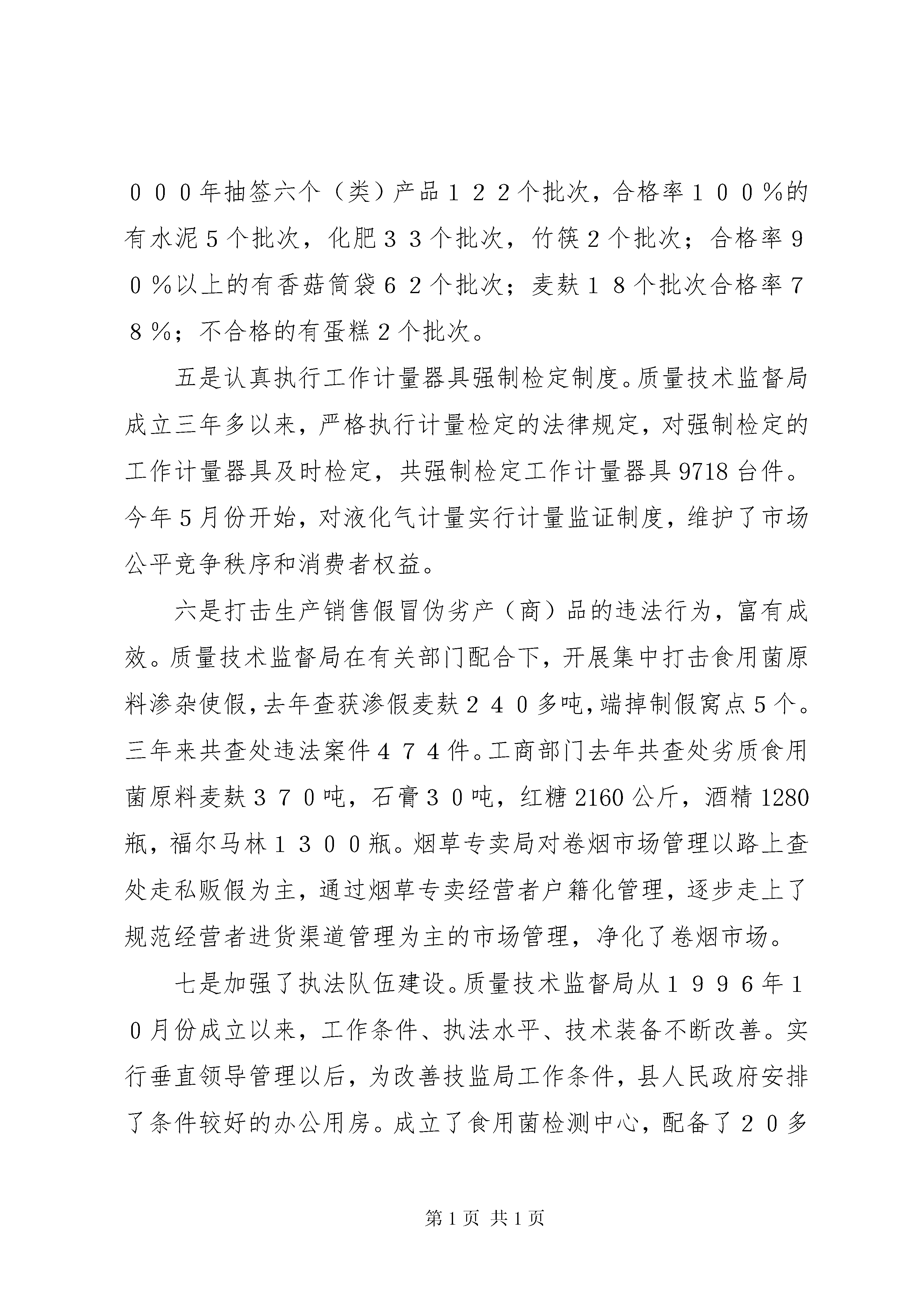 ０００年抽签六个（类）产品１２２个批次，合格率１００％的有水泥５个批次，化肥３３个批次，竹筷２个批次；合格率９０％以上的有香菇筒袋６２个批次；麦麸１８个批次合格率７８％；不合格的有蛋糕２个批次。

五是认真执行工作计量器具强制检定制度。质量技术监督局成立三年多以来，严格执行计量检定的法律规定，对强制检定的工作计量器具及时检定，共强制检定工作计量器具9718台件。今年５月份开始，对液化气计量实行计量监证制度，维护了市场公平竞争秩序和消费者权益。

六是打击生产销售假冒伪劣产（商）品的违法行为，富有成效。质量技术监督局在有关部门配合下，开展集中打击食用菌原料渗杂使假，去年查获渗假麦麸２４０多吨，端掉制假窝点５个。三年来共查处违法案件４７４件。工商部门去年共查处劣质食用菌原料麦麸３７０吨，石膏３０吨，红糖2160公斤，酒精1280瓶，福尔马林１３００瓶。烟草专卖局对卷烟市场管理以路上查处走私贩假为主，通过烟草专卖经营者户籍化管理，逐步走上了规范经营者进货渠道管理为主的市场管理，净化了卷烟市场。

七是加强了执法队伍建设。质量技术监督局从１９９６年１０月份成立以来，工作条件、执法水平、技术装备不断改善。实行垂直领导管理以后，为改善技监局工作条件，县人民政府安排了条件较好的办公用房。成立了食用菌检测中心，配备了２０多

第1页 共1页